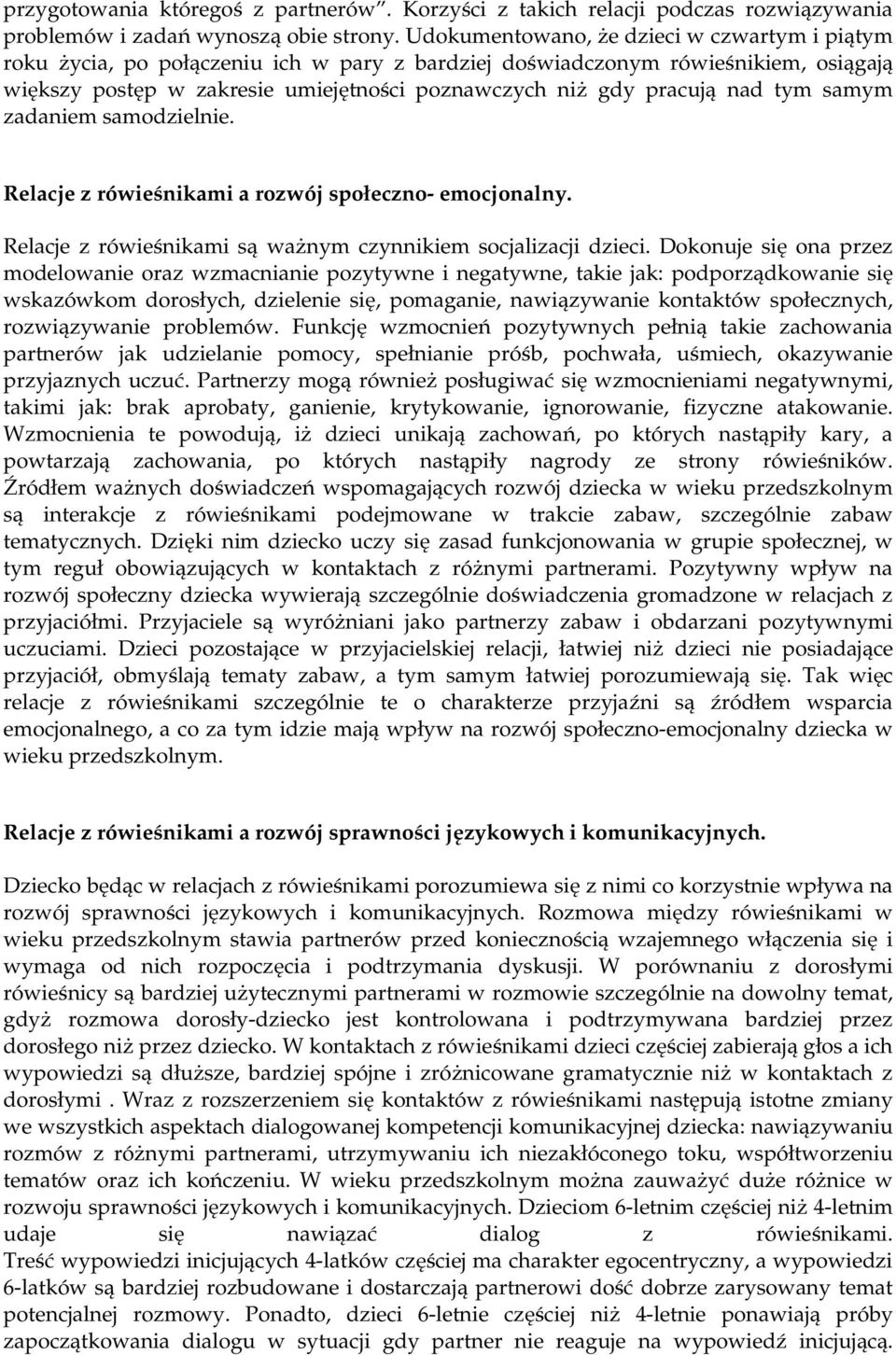 przygotowania któregoś z partnerów". Korzyści z takich relacji podczas rozwiązywania problemów i zadań wynoszą obie strony. Udokumentowano, że dzieci w czwartym i piątym roku życia, po połączeniu ich w pary z bardziej doświadczonym rówieśnikiem, osiągają większy postęp w zakresie umiejętności poznawczych niż gdy pracują nad tym samym zadaniem samodzielnie.

Relacje z rówieśnikami a rozwój społeczno- emocjonalny.

Relacje z rówieśnikami są ważnym czynnikiem socjalizacji dzieci. Dokonuje się ona przez modelowanie oraz wzmacnianie pozytywne i negatywne, takie jak: podporządkowanie się wskazówkom dorosłych, dzielenie się, pomaganie, nawiązywanie kontaktów społecznych, rozwiązywanie problemów. Funkcję wzmocnień pozytywnych pełnią takie zachowania partnerów jak udzielanie pomocy, spełnianie próśb, pochwała, uśmiech, okazywanie przyjaznych uczuć. Partnerzy mogą również posługiwać się wzmocnieniami negatywnymi, takimi jak: brak aprobaty, ganienie, krytykowanie, ignorowanie, fizyczne atakowanie. Wzmocnienia te powodują, iż dzieci unikają zachowań, po których nastąpiły kary, a powtarzają zachowania, po których nastąpiły nagrody ze strony rówieśników. Źródłem ważnych doświadczeń wspomagających rozwój dziecka w wieku przedszkolnym są interakcje z rówieśnikami podejmowane w trakcie zabaw, szczególnie zabaw tematycznych. Dzięki nim dziecko uczy się zasad funkcjonowania w grupie społecznej, w tym reguł obowiązujących w kontaktach z różnymi partnerami. Pozytywny wpływ na rozwój społeczny dziecka wywierają szczególnie doświadczenia gromadzone w relacjach z przyjaciółmi. Przyjaciele są wyróżniani jako partnerzy zabaw i obdarzani pozytywnymi uczuciami. Dzieci pozostające w przyjacielskiej relacji, łatwiej niż dzieci nie posiadające przyjaciół, obmyślają tematy zabaw, a tym samym łatwiej porozumiewają się. Tak więc relacje z rówieśnikami szczególnie te o charakterze przyjaźni są źródłem wsparcia emocjonalnego, a co za tym idzie mają wpływ na rozwój społeczno-emocjonalny dziecka w wieku przedszkolnym.

Relacje z rówieśnikami a rozwój sprawności językowych i komunikacyjnych.

Dziecko będąc w relacjach z rówieśnikami porozumiewa się z nimi co korzystnie wpływa na rozwój sprawności językowych i komunikacyjnych. Rozmowa między rówieśnikami w wieku przedszkolnym stawia partnerów przed koniecznością wzajemnego włączenia się i wymaga od nich rozpoczęcia i podtrzymania dyskusji. W porównaniu z dorosłymi rówieśnicy są bardziej użytecznymi partnerami w rozmowie szczególnie na dowolny temat, gdyż rozmowa dorosły-dziecko jest kontrolowana i podtrzymywana bardziej przez dorosłego niż przez dziecko. W kontaktach z rówieśnikami dzieci częściej zabierają głos a ich wypowiedzi są dłuższe, bardziej spójne i zróżnicowane gramatycznie niż w kontaktach z dorosłymi . Wraz z rozszerzeniem się kontaktów z rówieśnikami następują istotne zmiany we wszystkich aspektach dialogowanej kompetencji komunikacyjnej dziecka: nawiązywaniu rozmów z różnymi partnerami, utrzymywaniu ich niezakłóconego toku, współtworzeniu tematów oraz ich kończeniu. W wieku przedszkolnym można zauważyć duże różnice w rozwoju sprawności językowych i komunikacyjnych. Dzieciom 6-letnim częściej niż 4-letnim udaje się nawiązać dialog z rówieśnikami. Treść wypowiedzi inicjujących 4-latków częściej ma charakter egocentryczny, a wypowiedzi 6-latków są bardziej rozbudowane i dostarczają partnerowi dość dobrze zarysowany temat potencjalnej rozmowy. Ponadto, dzieci 6-letnie częściej niż 4-letnie ponawiają próby zapoczątkowania dialogu w sytuacji gdy partner nie reaguje na wypowiedź inicjującą.